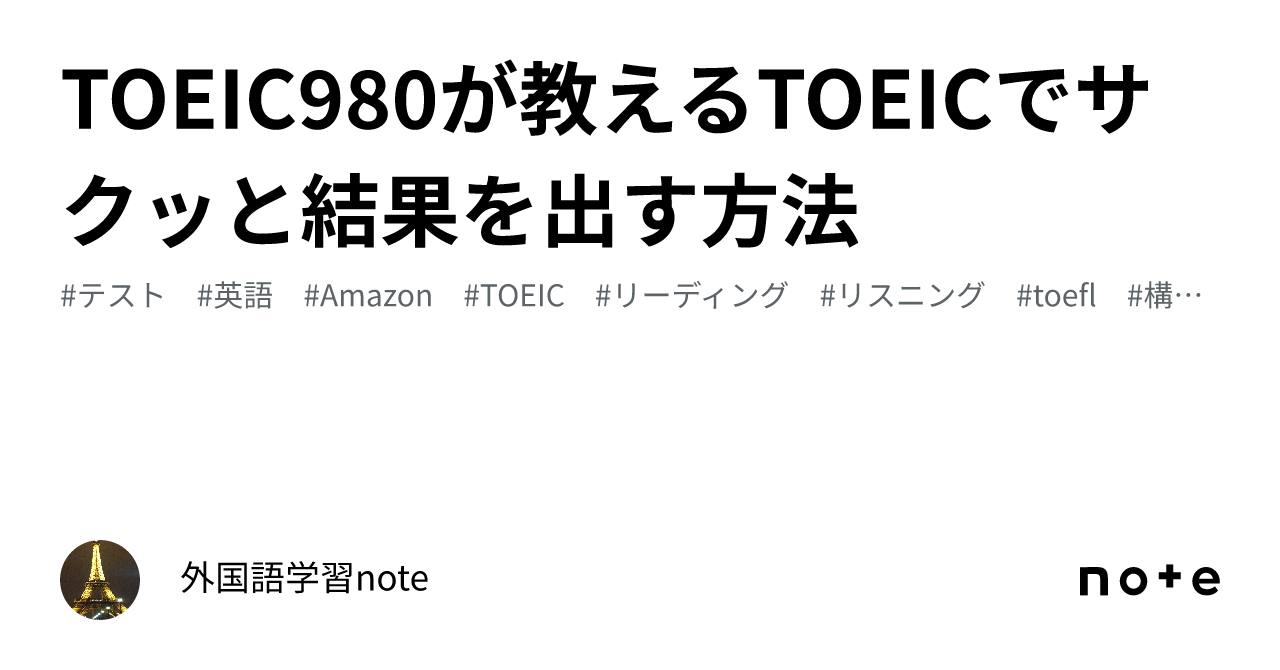 TOEIC980が教えるTOEICでサクッと結果を出す方法

#テスト #英語 #Amazon #TOEIC #リーディング #リスニング #toefl #構…

外国語学習note

note